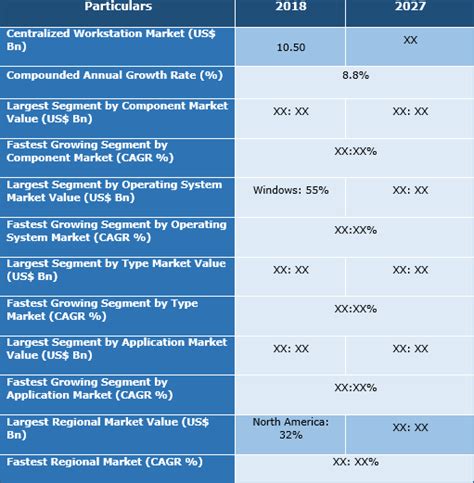 | Particulars | 2018 | 2027 |
|---|---|---|
| Centralized Workstation Market (US$ Bn) | 10.50 | XX |
| Compounded Annual Growth Rate (%) | 8.8% | |
| Largest Segment by Component Market Value (US$ Bn) | XX: XX | XX: XX |
| Fastest Growing Segment by Component Market (CAGR %) | XX:XX% | |
| Largest Segment by Operating System Market Value (US$ Bn) | Windows: 55% | XX: XX |
| Fastest Growing Segment by Operating System Market (CAGR %) | XX:XX% | |
| Largest Segment by Type Market Value (US$ Bn) | XX: XX | XX: XX |
| Fastest Growing Segment by Type Market (CAGR %) | XX:XX% | |
| Largest Segment by Application Market Value (US$ Bn) | XX: XX | XX: XX |
| Fastest Growing Segment by Application Market (CAGR %) | XX:XX% | |
| Largest Regional Market Value (US$ Bn) | North America: 32% | XX: XX |
| Fastest Regional Market (CAGR %) | XX: XX% | |